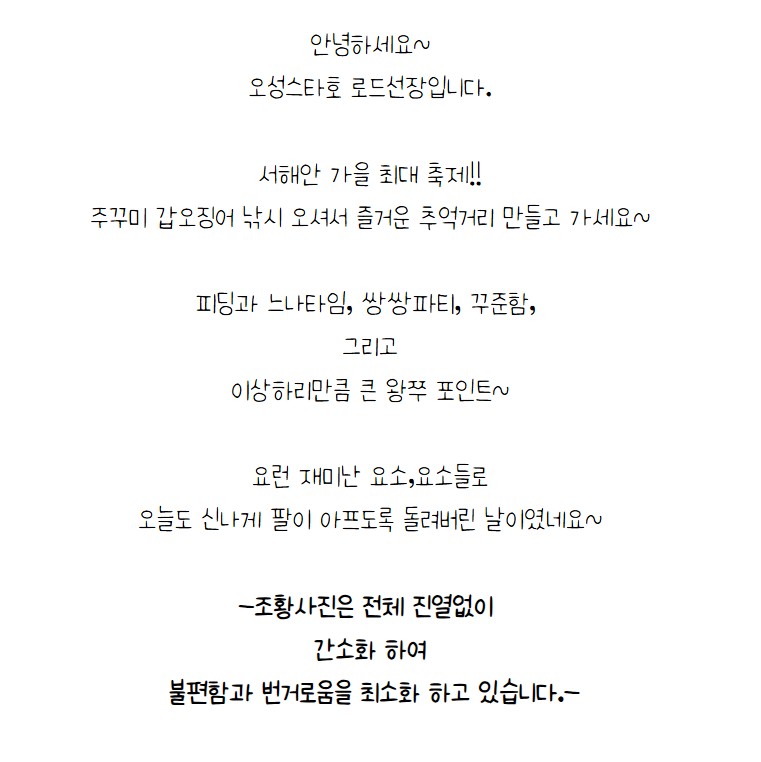 안녕하세요~
오성스타호 로드선장입니다.

서해안 가을 최대 축제!!
주꾸미 갑오징어 낚시 오셔서 즐거운 추억거리 만들고 가세요~

피딩과 느나타임, 쌍쌍파티, 꾸준함,
그리고
이상하리만큼 큰 왕쭈 포인트~

요런 재미난 요소,요소들로
오늘도 신나게 팔이 아프도록 돌려버린 날이였네요~

~조황사진은 전체 진열없이
간소화 하여
불편함과 번거로움을 최소화 하고 있습니다.~